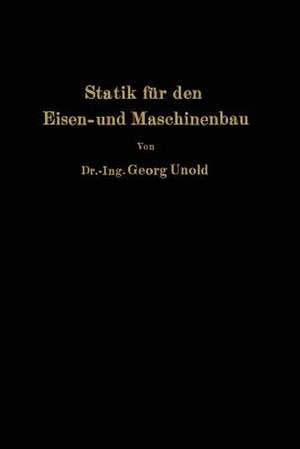 Statik für den
Eisen- und Maschinenbau

Von

Dr.-Ing. Georg Unold